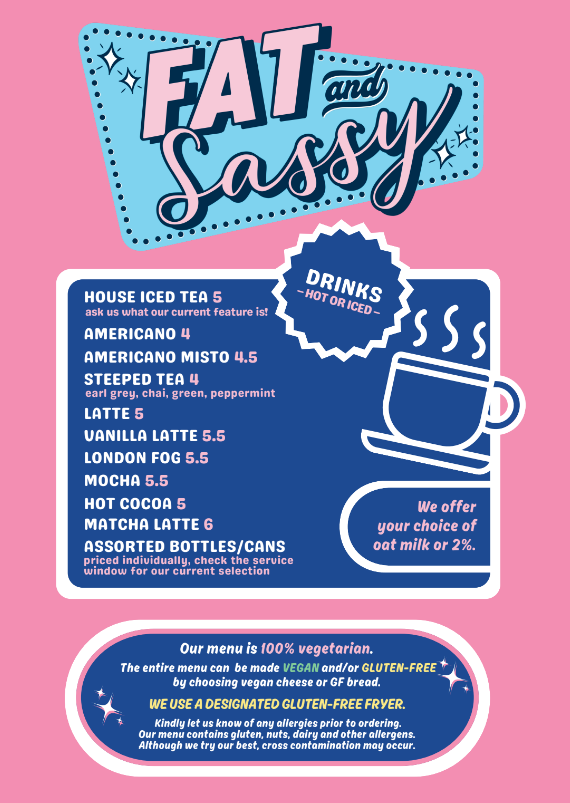 FAT and Sassy

DRINKS
- HOT OR ICED -

HOUSE ICED TEA 5
ask us what our current feature is!

AMERICANO 4

AMERICANO MISTO 4.5

STEEPED TEA 4
earl grey, chai, green, peppermint

LATTE 5

VANILLA LATTE 5.5

LONDON FOG 5.5

MOCHA 5.5

HOT COCOA 5

MATCHA LATTE 6

ASSORTED BOTTLES/CANS
priced individually, check the service window for our current selection

We offer your choice of oat milk or 2%.

Our menu is 100% vegetarian.

The entire menu can be made VEGAN and/or GLUTEN-FREE by choosing vegan cheese or GF bread.

WE USE A DESIGNATED GLUTEN-FREE FRYER.

Kindly let us know of any allergies prior to ordering.
Our menu contains gluten, nuts, dairy and other allergens.
Although we try our best, cross contamination may occur.